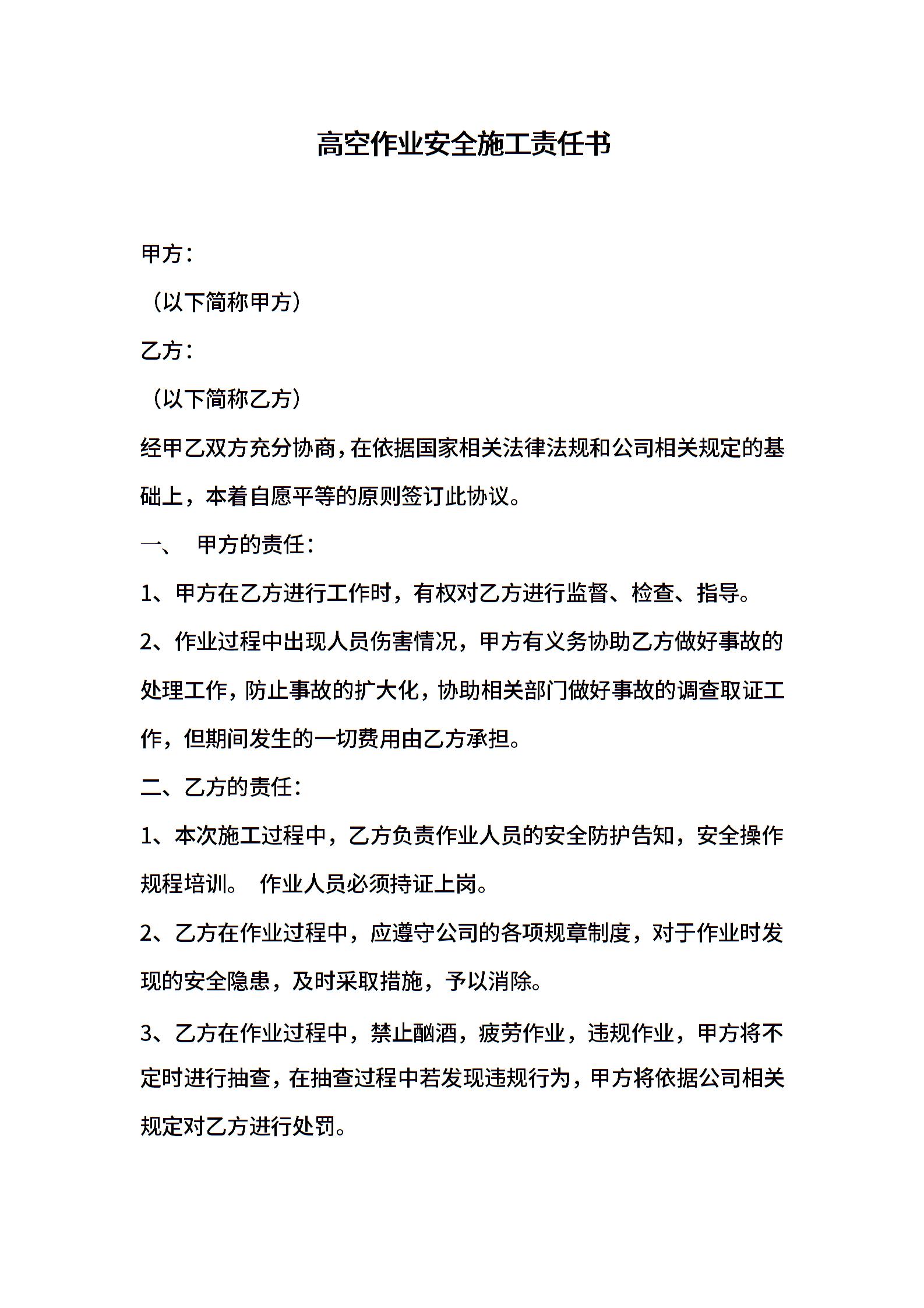 高空作业安全施工责任书

甲方：

（以下简称甲方）

乙方：

（以下简称乙方）

经甲乙双方充分协商，在依据国家相关法律法规和公司相关规定的基础上，本着自愿平等的原则签订此协议。

一、 甲方的责任：

1、甲方在乙方进行工作时，有权对乙方进行监督、检查、指导。

2、作业过程中出现人员伤害情况，甲方有义务协助乙方做好事故的处理工作，防止事故的扩大化，协助相关部门做好事故的调查取证工作，但期间发生的一切费用由乙方承担。

二、乙方的责任：

1、本次施工过程中，乙方负责作业人员的安全防护告知，安全操作规程培训。 作业人员必须持证上岗。

2、乙方在作业过程中，应遵守公司的各项规章制度，对于作业时发现的安全隐患，及时采取措施，予以消除。

3、乙方在作业过程中，禁止酗酒，疲劳作业，违规作业，甲方将不定时进行抽查，在抽查过程中若发现违规行为，甲方将依据公司相关规定对乙方进行处罚。